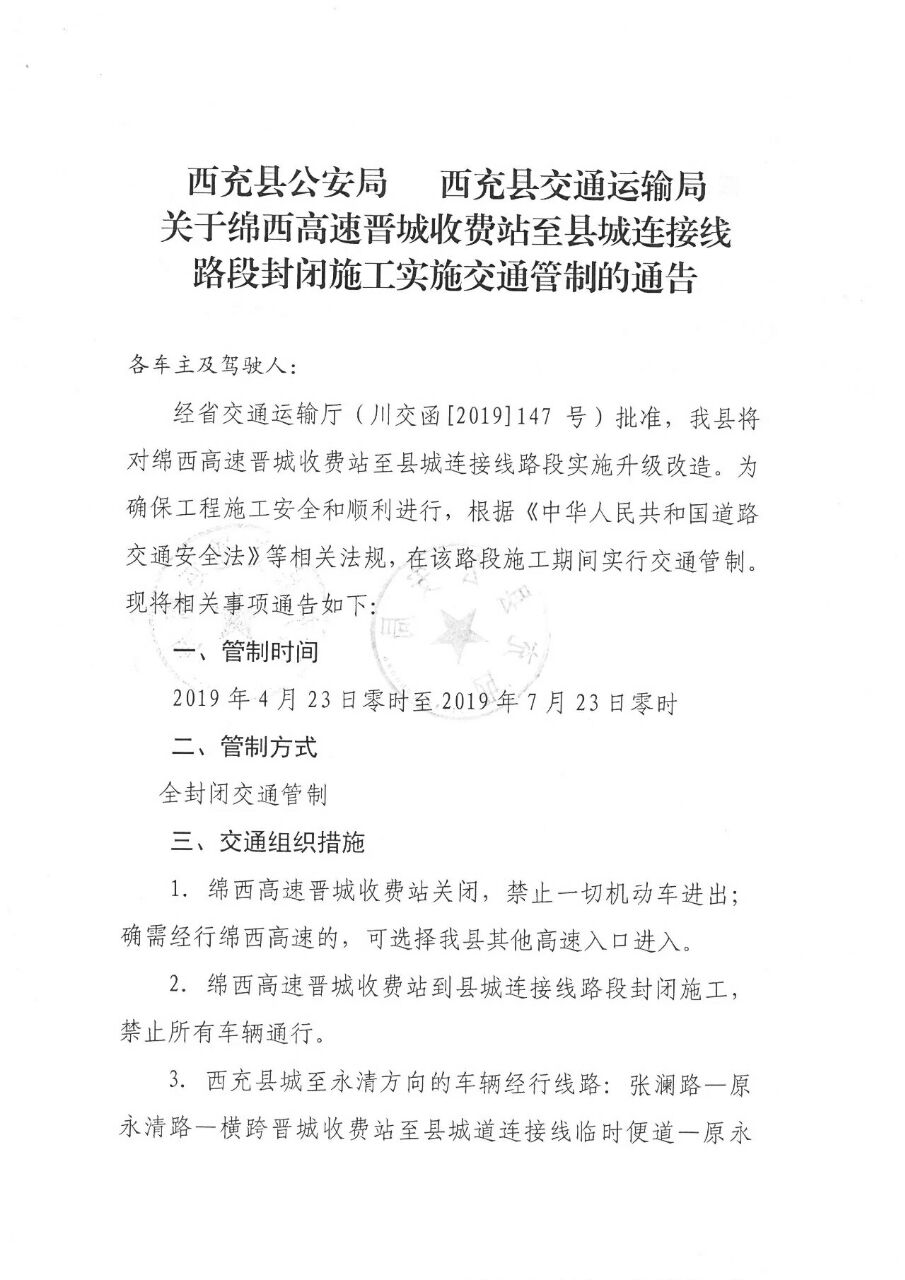 西充县公安局　　西充县交通运输局
关于绵西高速晋城收费站至县城连接线
路段封闭施工实施交通管制的通告

各车主及驾驶人：

经省交通运输厅（川交函[2019]147 号）批准，我县将对绵西高速晋城收费站至县城连接线路段实施升级改造。为确保工程施工安全和顺利进行，根据《中华人民共和国道路交通安全法》等相关法规，在该路段施工期间实行交通管制。现将相关事项通告如下：

一、管制时间

2019 年 4 月 23 日零时至 2019 年 7 月 23 日零时

二、管制方式

全封闭交通管制

三、交通组织措施

1. 绵西高速晋城收费站关闭，禁止一切机动车进出；确需经行绵西高速的，可选择我县其他高速入口进入。

2. 绵西高速晋城收费站到县城连接线路段封闭施工，禁止所有车辆通行。

3. 西充县城至永清方向的车辆经行线路：张澜路—原永清路—横跨晋城收费站至县城道连接线临时便道—原永